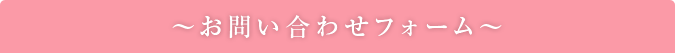 ～お問い合わせフォーム～